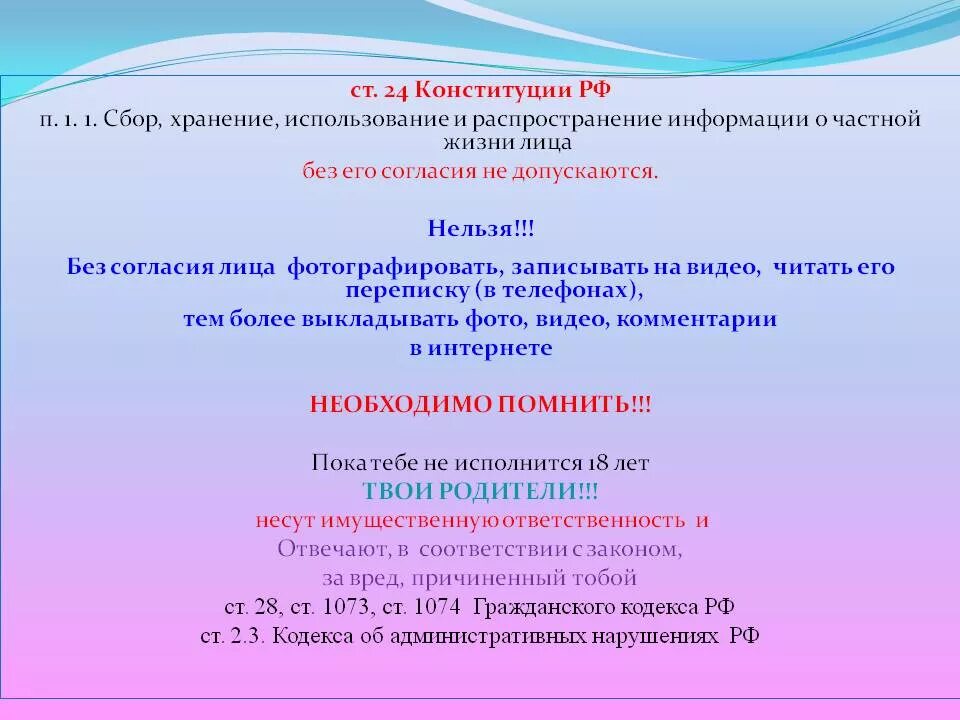 ст. 24 Конституции РФ
п. 1. 1. Сбор, хранение, использование и распространение информации о частной жизни лица
без его согласия не допускаются.

Нельзя!!!

Без согласия лица фотографировать, записывать на видео, читать его переписку (в телефонах),
тем более выкладывать фото, видео, комментарии
в интернете

НЕОБХОДИМО ПОМНИТЬ!!!

Пока тебе не исполнится 18 лет
ТВОИ РОДИТЕЛИ!!!
несут имущественную ответственность и
Отвечают, в соответствии с законом,
за вред, причиненный тобой
ст. 28, ст. 1073, ст. 1074 Гражданского кодекса РФ
ст. 2.3. Кодекса об административных нарушениях РФ